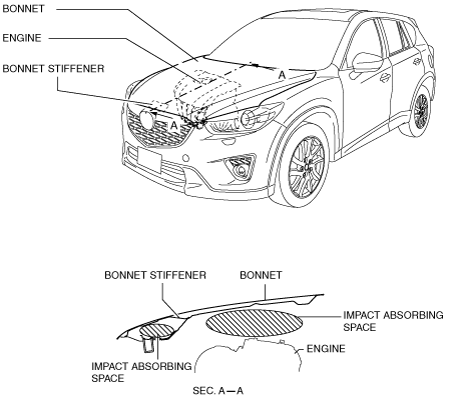 BONNET

ENGINE

BONNET STIFFENER

A

A

BONNET STIFFENER

BONNET

IMPACT ABSORBING SPACE

ENGINE

IMPACT ABSORBING SPACE

SEC. A—A